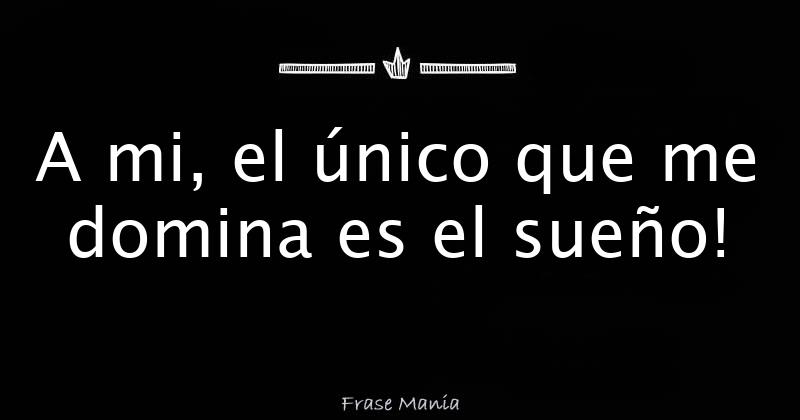 A mi, el único que me domina es el sueño!

Frase Manía